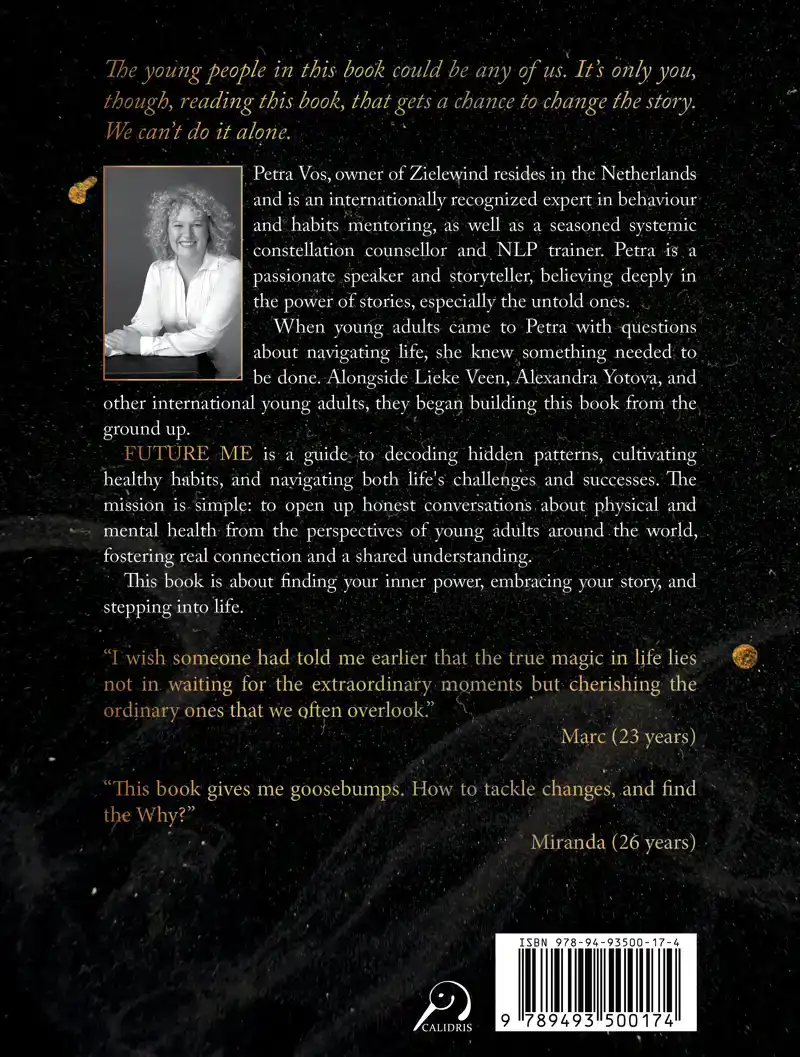 The young people in this book could be any of us. It's only you, though, reading this book, that gets a chance to change the story. We can't do it alone.

Petra Vos, owner of Zielewind resides in the Netherlands and is an internationally recognized expert in behaviour and habits mentoring, as well as a seasoned systemic constellation counsellor and NLP trainer. Petra is a passionate speaker and storyteller, believing deeply in the power of stories, especially the untold ones.

When young adults came to Petra with questions about navigating life, she knew something needed to be done. Alongside Lieke Veen, Alexandra Yotova, and other international young adults, they began building this book from the ground up.

FUTURE ME is a guide to decoding hidden patterns, cultivating healthy habits, and navigating both life's challenges and successes. The mission is simple: to open up honest conversations about physical and mental health from the perspectives of young adults around the world, fostering real connection and a shared understanding.

This book is about finding your inner power, embracing your story, and stepping into life.

"I wish someone had told me earlier that the true magic in life lies not in waiting for the extraordinary moments but cherishing the ordinary ones that we often overlook."

Marc (23 years)

"This book gives me goosebumps. How to tackle changes, and find the Why?"

Miranda (26 years)

CALIDRIS

ISBN 978-94-93500-17-4

9 789493 500174